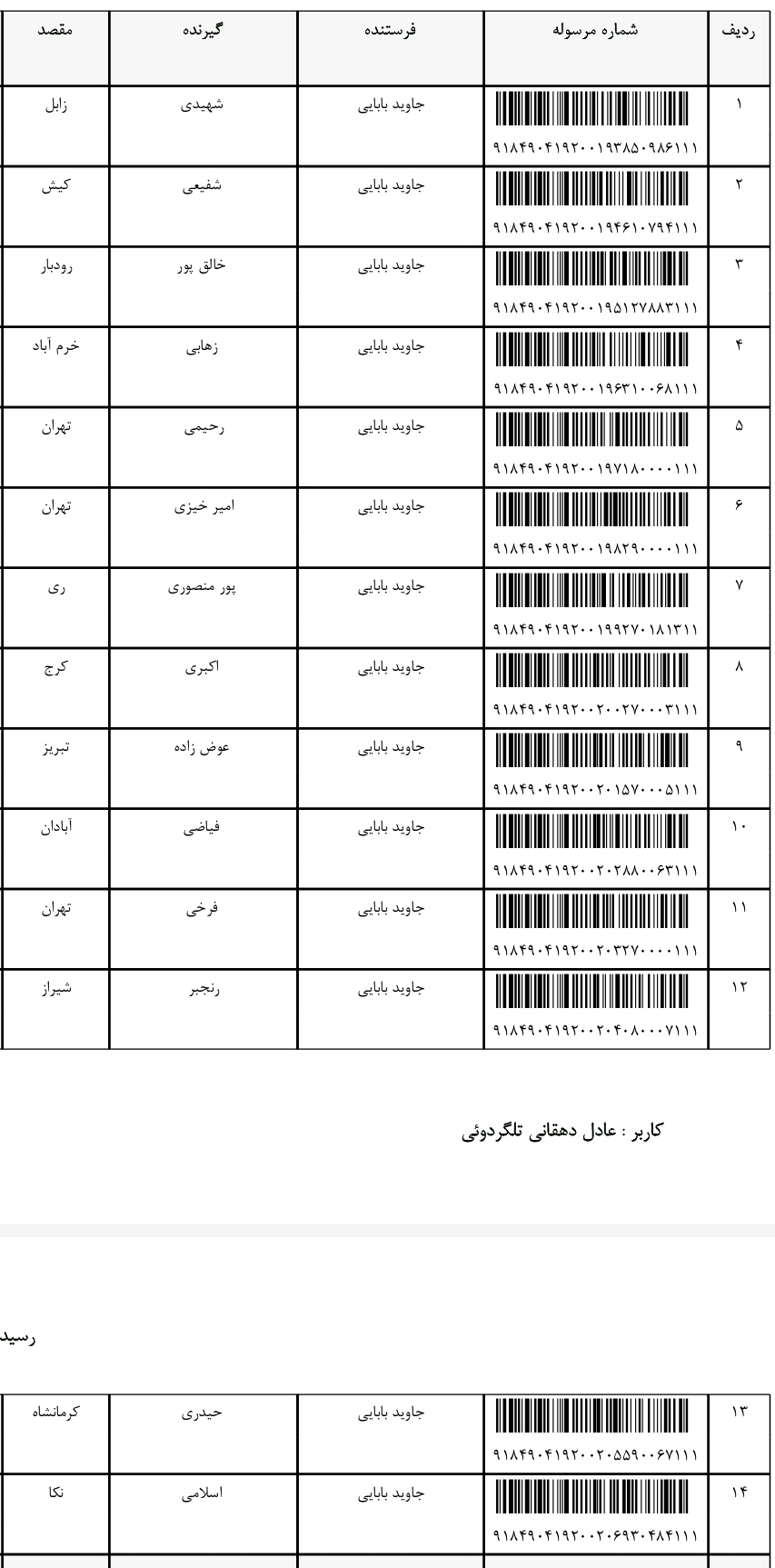 | ردیف | شماره مرسوله | فرستنده | گیرنده | مقصد |
|---|---|---|---|---|
| ۱ | ۹۱۸۴۹۰۴۱۹۲۰۰۱۹۳۸۵۰۹۸۶۱۱۱ | جاوید بابایی | شهیدی | زابل |
| ۲ | ۹۱۸۴۹۰۴۱۹۲۰۰۱۹۴۶۱۰۷۹۴۱۱۱ | جاوید بابایی | شفیعی | کیش |
| ۳ | ۹۱۸۴۹۰۴۱۹۲۰۰۱۹۵۱۲۷۸۸۳۱۱۱ | جاوید بابایی | خالق پور | رودبار |
| ۴ | ۹۱۸۴۹۰۴۱۹۲۰۰۱۹۶۳۱۰۰۶۸۱۱۱ | جاوید بابایی | زهابی | خرم آباد |
| ۵ | ۹۱۸۴۹۰۴۱۹۲۰۰۱۹۷۱۸۰۰۰۰۱۱۱ | جاوید بابایی | رحیمی | تهران |
| ۶ | ۹۱۸۴۹۰۴۱۹۲۰۰۱۹۸۲۹۰۰۰۰۱۱۱ | جاوید بابایی | امیر خیزی | تهران |
| ۷ | ۹۱۸۴۹۰۴۱۹۲۰۰۱۹۹۲۷۰۱۸۱۳۱۱ | جاوید بابایی | پور منصوری | ری |
| ۸ | ۹۱۸۴۹۰۴۱۹۲۰۰۲۰۰۲۷۰۰۰۳۱۱۱ | جاوید بابایی | اکبری | کرج |
| ۹ | ۹۱۸۴۹۰۴۱۹۲۰۰۲۰۱۵۷۰۰۰۵۱۱۱ | جاوید بابایی | عوض زاده | تبریز |
| ۱۰ | ۹۱۸۴۹۰۴۱۹۲۰۰۲۰۲۸۸۰۰۶۳۱۱۱ | جاوید بابایی | فیاضی | آبادان |
| ۱۱ | ۹۱۸۴۹۰۴۱۹۲۰۰۲۰۳۲۷۰۰۰۰۱۱۱ | جاوید بابایی | فرخی | تهران |
| ۱۲ | ۹۱۸۴۹۰۴۱۹۲۰۰۲۰۴۰۸۰۰۰۷۱۱۱ | جاوید بابایی | رنجبر | شیراز |

کاربر : عادل دهقانی تلگردوئی

رسید

| ۱۳ | ۹۱۸۴۹۰۴۱۹۲۰۰۲۰۵۵۹۰۰۶۷۱۱۱ | جاوید بابایی | حیدری | کرمانشاه |
|---|---|---|---|---|
| ۱۴ | ۹۱۸۴۹۰۴۱۹۲۰۰۲۰۶۹۳۰۴۸۴۱۱۱ | جاوید بابایی | اسلامی | نکا |